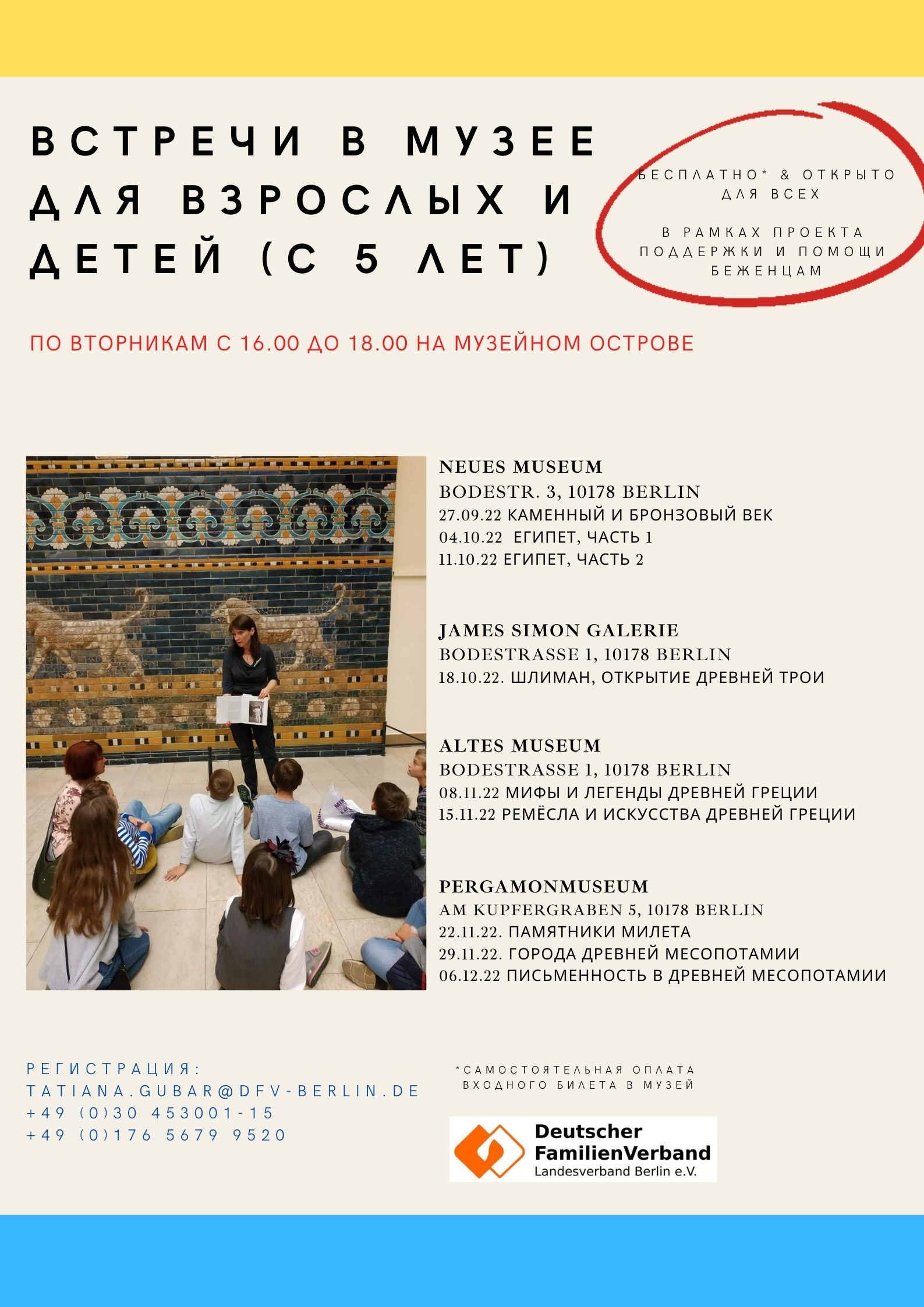 ВСТРЕЧИ В МУЗЕЕ ДЛЯ ВЗРОСЛЫХ И ДЕТЕЙ (С 5 ЛЕТ)

БЕСПЛАТНО* & ОТКРЫТО ДЛЯ ВСЕХ

В РАМКАХ ПРОЕКТА ПОДДЕРЖКИ И ПОМОЩИ БЕЖЕНЦАМ

ПО ВТОРНИКАМ С 16.00 ДО 18.00 НА МУЗЕЙНОМ ОСТРОВЕ

NEUES MUSEUM
BODESTR. 3, 10178 BERLIN
27.09.22 КАМЕННЫЙ И БРОНЗОВЫЙ ВЕК
04.10.22 ЕГИПЕТ, ЧАСТЬ 1
11.10.22 ЕГИПЕТ, ЧАСТЬ 2

JAMES SIMON GALERIE
BODESTRASSE 1, 10178 BERLIN
18.10.22. ШЛИМАН, ОТКРЫТИЕ ДРЕВНЕЙ ТРОИ

ALTES MUSEUM
BODESTRASSE 1, 10178 BERLIN
08.11.22 МИФЫ И ЛЕГЕНДЫ ДРЕВНЕЙ ГРЕЦИИ
15.11.22 РЕМЁСЛА И ИСКУССТВА ДРЕВНЕЙ ГРЕЦИИ

PERGAMONMUSEUM
AM KUPFERGRABEN 5, 10178 BERLIN
22.11.22. ПАМЯТНИКИ МИЛЕТА
29.11.22. ГОРОДА ДРЕВНЕЙ МЕСОПОТАМИИ
06.12.22 ПИСЬМЕННОСТЬ В ДРЕВНЕЙ МЕСОПОТАМИИ

РЕГИСТРАЦИЯ:
TATIANA.GUBAR@DFV-BERLIN.DE
+49 (0)30 453001-15
+49 (0)176 5679 9520

*САМОСТОЯТЕЛЬНАЯ ОПЛАТА ВХОДНОГО БИЛЕТА В МУЗЕЙ

Deutscher FamilienVerband
Landesverband Berlin e.V.